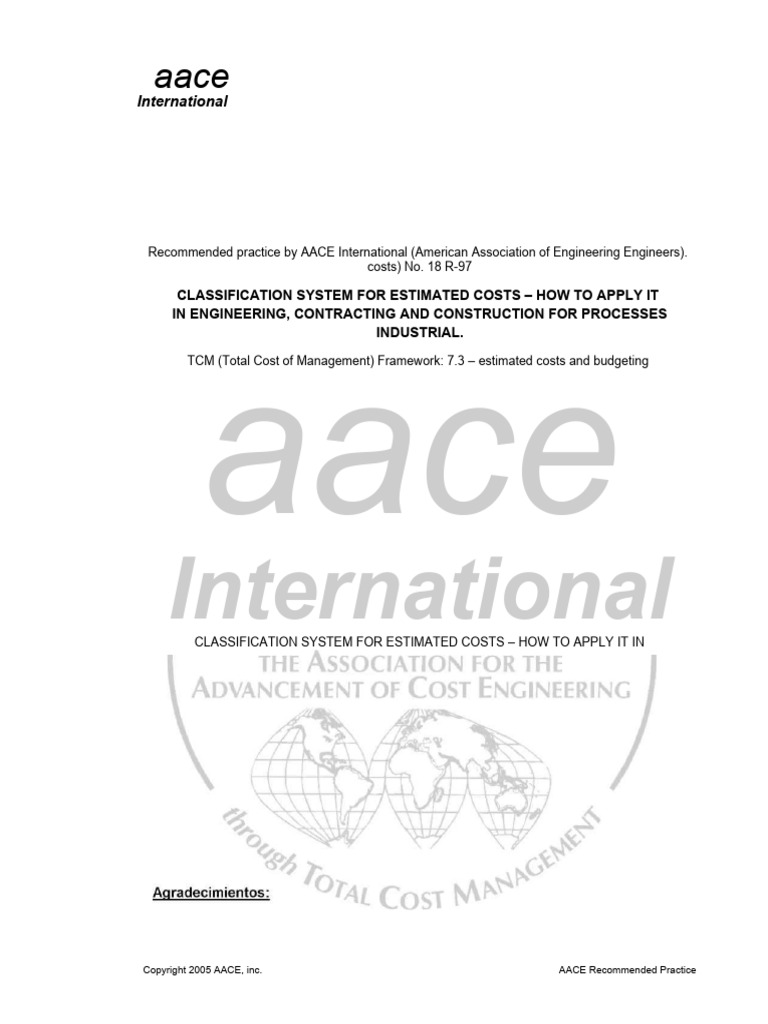 aace
International

Recommended practice by AACE International (American Association of Engineering Engineers). costs) No. 18 R-97

CLASSIFICATION SYSTEM FOR ESTIMATED COSTS – HOW TO APPLY IT IN ENGINEERING, CONTRACTING AND CONSTRUCTION FOR PROCESSES INDUSTRIAL.

TCM (Total Cost of Management) Framework: 7.3 – estimated costs and budgeting

aace
International

CLASSIFICATION SYSTEM FOR ESTIMATED COSTS – HOW TO APPLY IT IN

THE ASSOCIATION FOR THE
ADVANCEMENT OF COST ENGINEERING

through TOTAL COST MANAGEMENT

Agradecimientos:

Copyright 2005 AACE, inc.

AACE Recommended Practice